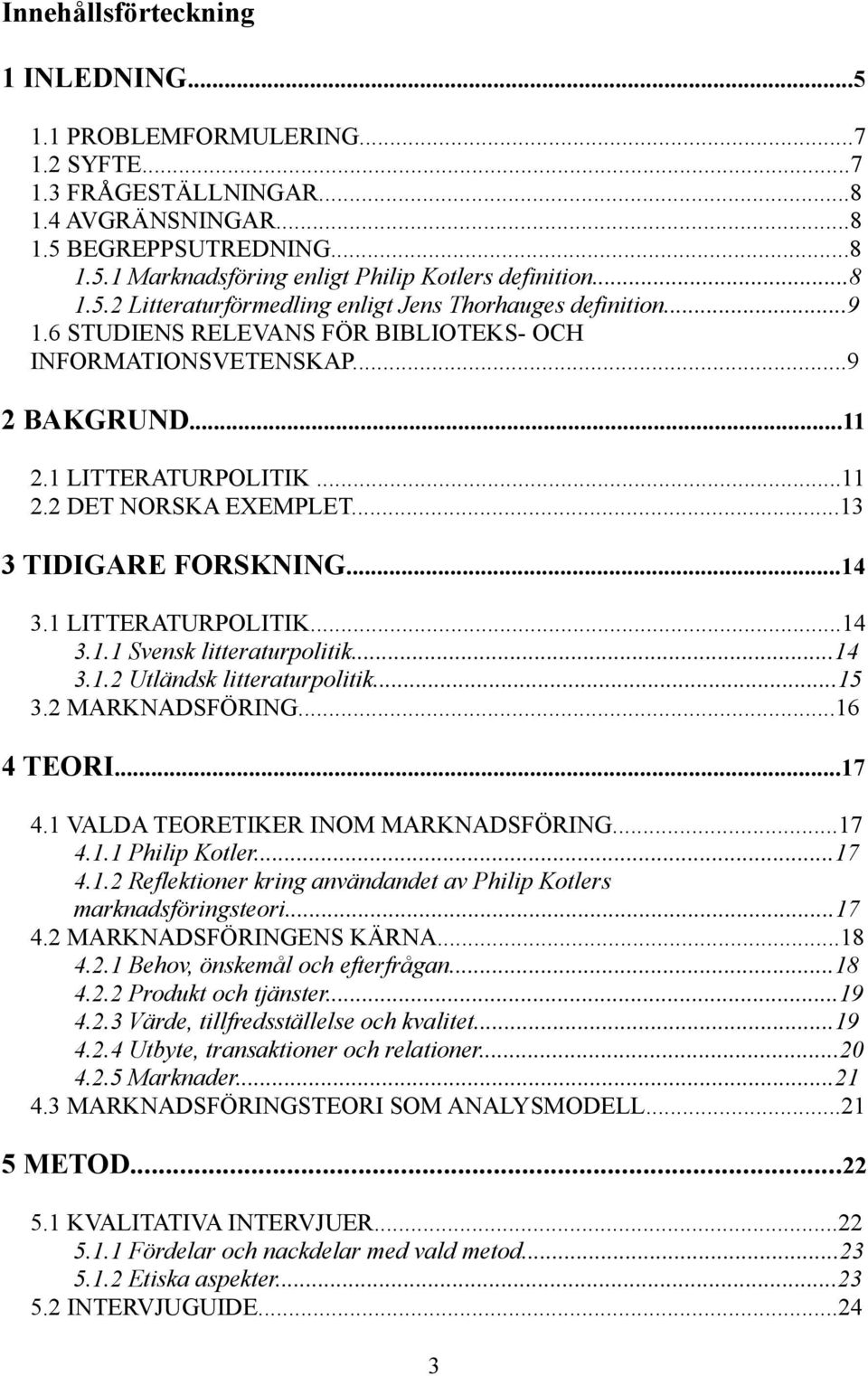 Innehållsförteckning

1 INLEDNING...5

1.1 PROBLEMFORMULERING...7
1.2 SYFTE...7
1.3 FRÅGESTÄLLNINGAR...8
1.4 AVGRÄNSNINGAR...8
1.5 BEGREPPSUTREDNING...8
1.5.1 Marknadsföring enligt Philip Kotlers definition...8
1.5.2 Litteraturförmedling enligt Jens Thorhauges definition...9
1.6 STUDIENS RELEVANS FÖR BIBLIOTEKS- OCH INFORMATIONSVETENSKAP...9

2 BAKGRUND...11

2.1 LITTERATURPOLITIK...11
2.2 DET NORSKA EXEMPLET...13

3 TIDIGARE FORSKNING...14

3.1 LITTERATURPOLITIK...14
3.1.1 Svensk litteraturpolitik...14
3.1.2 Utländsk litteraturpolitik...15
3.2 MARKNADSFÖRING...16

4 TEORI...17

4.1 VALDA TEORETIKER INOM MARKNADSFÖRING...17
4.1.1 Philip Kotler...17
4.1.2 Reflektioner kring användandet av Philip Kotlers marknadsföringsteori...17
4.2 MARKNADSFÖRINGENS KÄRNA...18
4.2.1 Behov, önskemål och efterfrågan...18
4.2.2 Produkt och tjänster...19
4.2.3 Värde, tillfredsställelse och kvalitet...19
4.2.4 Utbyte, transaktioner och relationer...20
4.2.5 Marknader...21
4.3 MARKNADSFÖRINGSTEORI SOM ANALYSMODELL...21

5 METOD...22

5.1 KVALITATIVA INTERVJUER...22
5.1.1 Fördelar och nackdelar med vald metod...23
5.1.2 Etiska aspekter...23
5.2 INTERVJUGUIDE...24

3